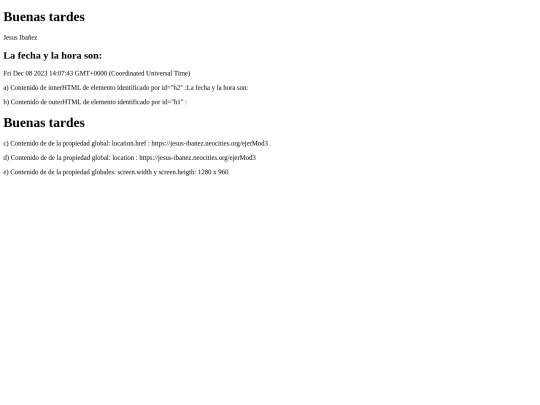 Buenas tardes

Jesus Ibañez

La fecha y la hora son:

Fri Dec 08 2023 14:07:43 GMT+0000 (Coordinated Universal Time)

a) Contenido de innerHTML de elemento identificado por id="h2" :La fecha y la hora son:

b) Contenido de outerHTML de elemento identificado por id="h1" :

Buenas tardes

c) Contenido de de la propiedad global: location.href : https://jesus-ibanez.neocities.org/ejerMod3

d) Contenido de de la propiedad global: location : https://jesus-ibanez.neocities.org/ejerMod3

e) Contenido de de la propiedad globales: screen.width y screen.heigth: 1280 x 960